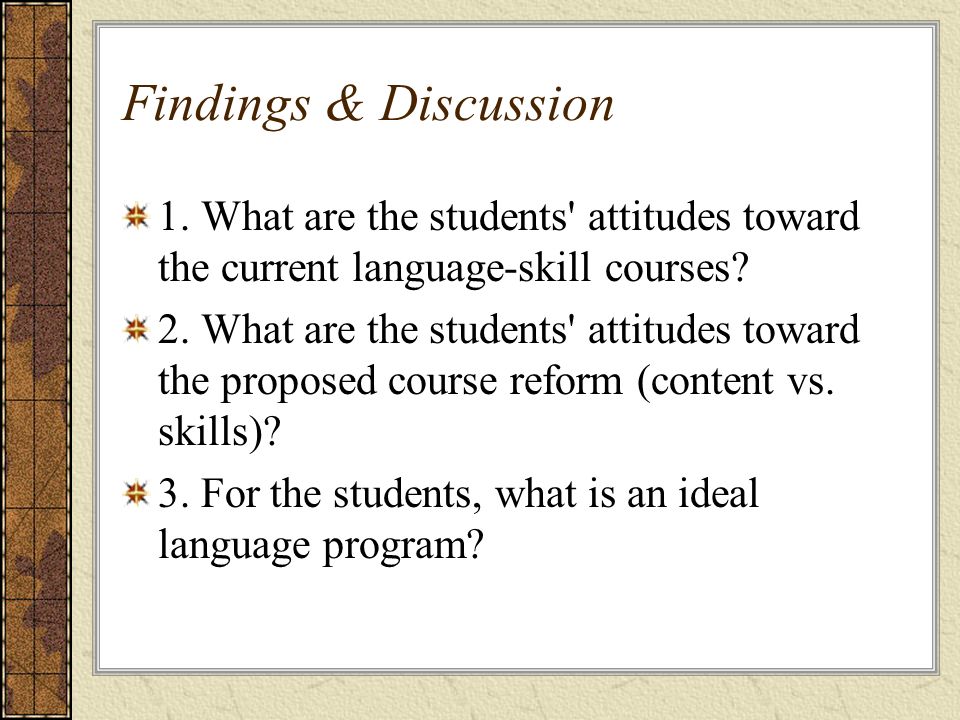 Findings & Discussion

1. What are the students' attitudes toward the current language-skill courses?

2. What are the students' attitudes toward the proposed course reform (content vs. skills)?

3. For the students, what is an ideal language program?